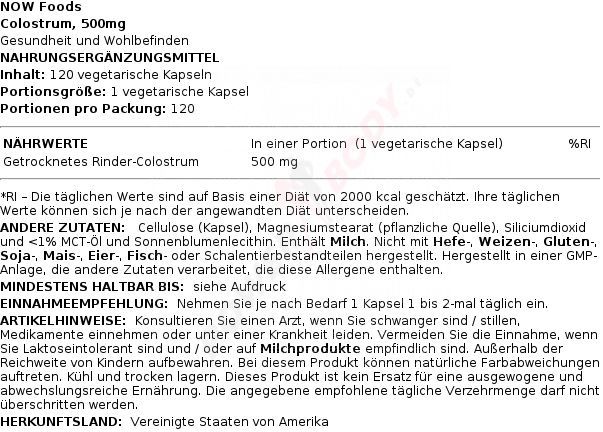 NOW Foods
Colostrum, 500mg
Gesundheit und Wohlbefinden
NAHRUNGSERGÄNZUNGSMITTEL
Inhalt: 120 vegetarische Kapseln
Portionsgröße: 1 vegetarische Kapsel
Portionen pro Packung: 120

| NÄHRWERTE | In einer Portion (1 vegetarische Kapsel) | %RI |
|---|---|---|
| Getrocknetes Rinder-Colostrum | 500 mg | |

*RI – Die täglichen Werte sind auf Basis einer Diät von 2000 kcal geschätzt. Ihre täglichen Werte können sich je nach der angewandten Diät unterscheiden.
ANDERE ZUTATEN: Cellulose (Kapsel), Magnesiumstearat (pflanzliche Quelle), Siliciumdioxid und <1% MCT-Öl und Sonnenblumenlecithin. Enthält Milch. Nicht mit Hefe-, Weizen-, Gluten-, Soja-, Mais-, Eier-, Fisch- oder Schalentierbestandteilen hergestellt. Hergestellt in einer GMP-Anlage, die andere Zutaten verarbeitet, die diese Allergene enthalten.
MINDESTENS HALTBAR BIS: siehe Aufdruck
EINNAHMEEMPFEHLUNG: Nehmen Sie je nach Bedarf 1 Kapsel 1 bis 2-mal täglich ein.
ARTIKELHINWEISE: Konsultieren Sie einen Arzt, wenn Sie schwanger sind / stillen, Medikamente einnehmen oder unter einer Krankheit leiden. Vermeiden Sie die Einnahme, wenn Sie Laktoseintolerant sind und / oder auf Milchprodukte empfindlich sind. Außerhalb der Reichweite von Kindern aufbewahren. Bei diesem Produkt können natürliche Farbabweichungen auftreten. Kühl und trocken lagern. Dieses Produkt ist kein Ersatz für eine ausgewogene und abwechslungsreiche Ernährung. Die angegebene empfohlene tägliche Verzehrmenge darf nicht überschritten werden.
HERKUNFTSLAND: Vereinigte Staaten von Amerika